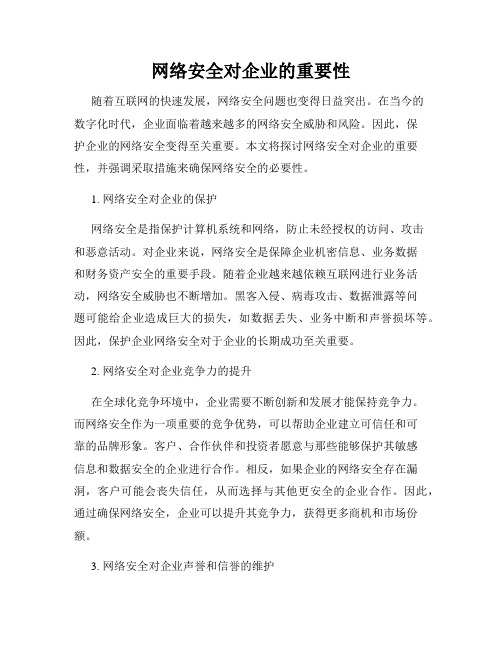 网络安全对企业的重要性

随着互联网的快速发展，网络安全问题也变得日益突出。在当今的数字化时代，企业面临着越来越多的网络安全威胁和风险。因此，保护企业的网络安全变得至关重要。本文将探讨网络安全对企业的重要性，并强调采取措施来确保网络安全的必要性。

1. 网络安全对企业的保护

网络安全是指保护计算机系统和网络，防止未经授权的访问、攻击和恶意活动。对企业来说，网络安全是保障企业机密信息、业务数据和财务资产安全的重要手段。随着企业越来越依赖互联网进行业务活动，网络安全威胁也不断增加。黑客入侵、病毒攻击、数据泄露等问题可能给企业造成巨大的损失，如数据丢失、业务中断和声誉损坏等。因此，保护企业网络安全对于企业的长期成功至关重要。

2. 网络安全对企业竞争力的提升

在全球化竞争环境中，企业需要不断创新和发展才能保持竞争力。而网络安全作为一项重要的竞争优势，可以帮助企业建立可信任和可靠的品牌形象。客户、合作伙伴和投资者愿意与那些能够保护其敏感信息和数据安全的企业进行合作。相反，如果企业的网络安全存在漏洞，客户可能会丧失信任，从而选择与其他更安全的企业合作。因此，通过确保网络安全，企业可以提升其竞争力，获得更多商机和市场份额。

3. 网络安全对企业声誉和信誉的维护